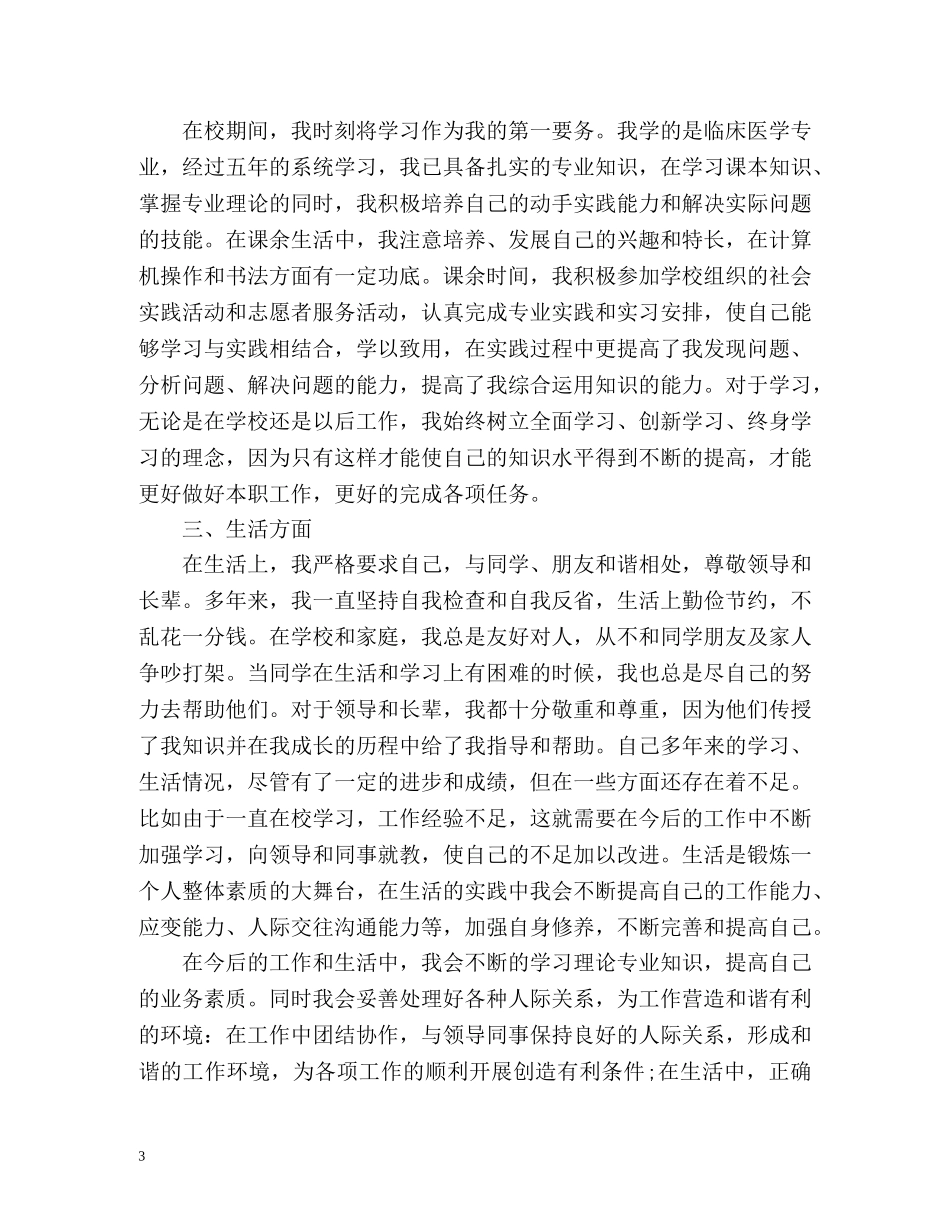 在校期间，我时刻将学习作为我的第一要务。我学的是临床医学专业，经过五年的系统学习，我已具备扎实的专业知识，在学习课本知识、掌握专业理论的同时，我积极培养自己的动手实践能力和解决实际问题的技能。在课余生活中，我注意培养、发展自己的兴趣和特长，在计算机操作和书法方面有一定功底。课余时间，我积极参加学校组织的社会实践活动和志愿者服务活动，认真完成专业实践和实习安排，使自己能够学习与实践相结合，学以致用，在实践过程中更提高了我发现问题、分析问题、解决问题的能力，提高了我综合运用知识的能力。对于学习，无论是在学校还是以后工作，我始终树立全面学习、创新学习、终身学习的理念，因为只有这样才能使自己的知识水平得到不断的提高，才能更好做好本职工作，更好的完成各项任务。

三、生活方面

在生活上，我严格要求自己，与同学、朋友和谐相处，尊敬领导和长辈。多年来，我一直坚持自我检查和自我反省，生活上勤俭节约，不乱花一分钱。在学校和家庭，我总是友好对人，从不和同学朋友及家人争吵打架。当同学在生活和学习上有困难的时候，我也总是尽自己的努力去帮助他们。对于领导和长辈，我都十分敬重和尊重，因为他们传授了我知识并在我成长的历程中给了我指导和帮助。自己多年来的学习、生活情况，尽管有了一定的进步和成绩，但在一些方面还存在着不足。比如由于一直在校学习，工作经验不足，这就需要在今后的工作中不断加强学习，向领导和同事就教，使自己的不足加以改进。生活是锻炼一个人整体素质的大舞台，在生活的实践中我会不断提高自己的工作能力、应变能力、人际交往沟通能力等，加强自身修养，不断完善和提高自己。

在今后的工作和生活中，我会不断的学习理论专业知识，提高自己的业务素质。同时我会妥善处理好各种人际关系，为工作营造和谐有利的环境：在工作中团结协作，与领导同事保持良好的人际关系，形成和谐的工作环境，为各项工作的顺利开展创造有利条件;在生活中，正确

3